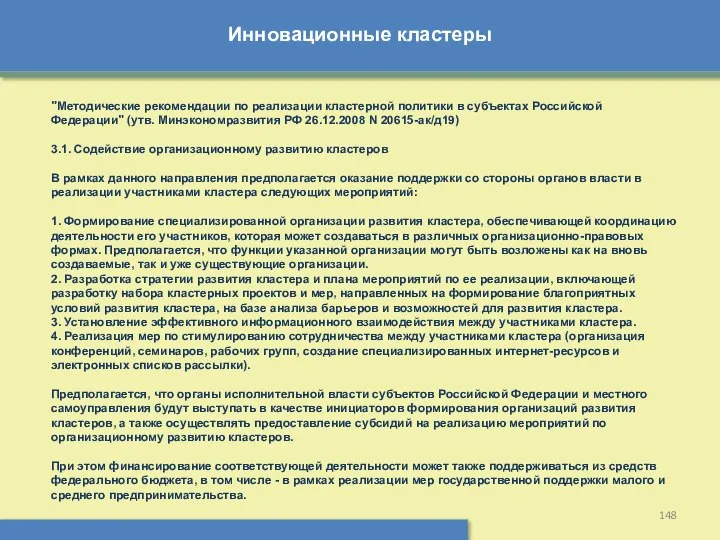 Инновационные кластеры

"Методические рекомендации по реализации кластерной политики в субъектах Российской Федерации" (утв. Минэкономразвития РФ 26.12.2008 N 20615-ак/д19)

3.1. Содействие организационному развитию кластеров

В рамках данного направления предполагается оказание поддержки со стороны органов власти в реализации участниками кластера следующих мероприятий:

1. Формирование специализированной организации развития кластера, обеспечивающей координацию деятельности его участников, которая может создаваться в различных организационно-правовых формах. Предполагается, что функции указанной организации могут быть возложены как на вновь создаваемые, так и уже существующие организации.
2. Разработка стратегии развития кластера и плана мероприятий по ее реализации, включающей разработку набора кластерных проектов и мер, направленных на формирование благоприятных условий развития кластера, на базе анализа барьеров и возможностей для развития кластера.
3. Установление эффективного информационного взаимодействия между участниками кластера.
4. Реализация мер по стимулированию сотрудничества между участниками кластера (организация конференций, семинаров, рабочих групп, создание специализированных интернет-ресурсов и электронных списков рассылки).

Предполагается, что органы исполнительной власти субъектов Российской Федерации и местного самоуправления будут выступать в качестве инициаторов формирования организаций развития кластеров, а также осуществлять предоставление субсидий на реализацию мероприятий по организационному развитию кластеров.

При этом финансирование соответствующей деятельности может также поддерживаться из средств федерального бюджета, в том числе - в рамках реализации мер государственной поддержки малого и среднего предпринимательства.

148